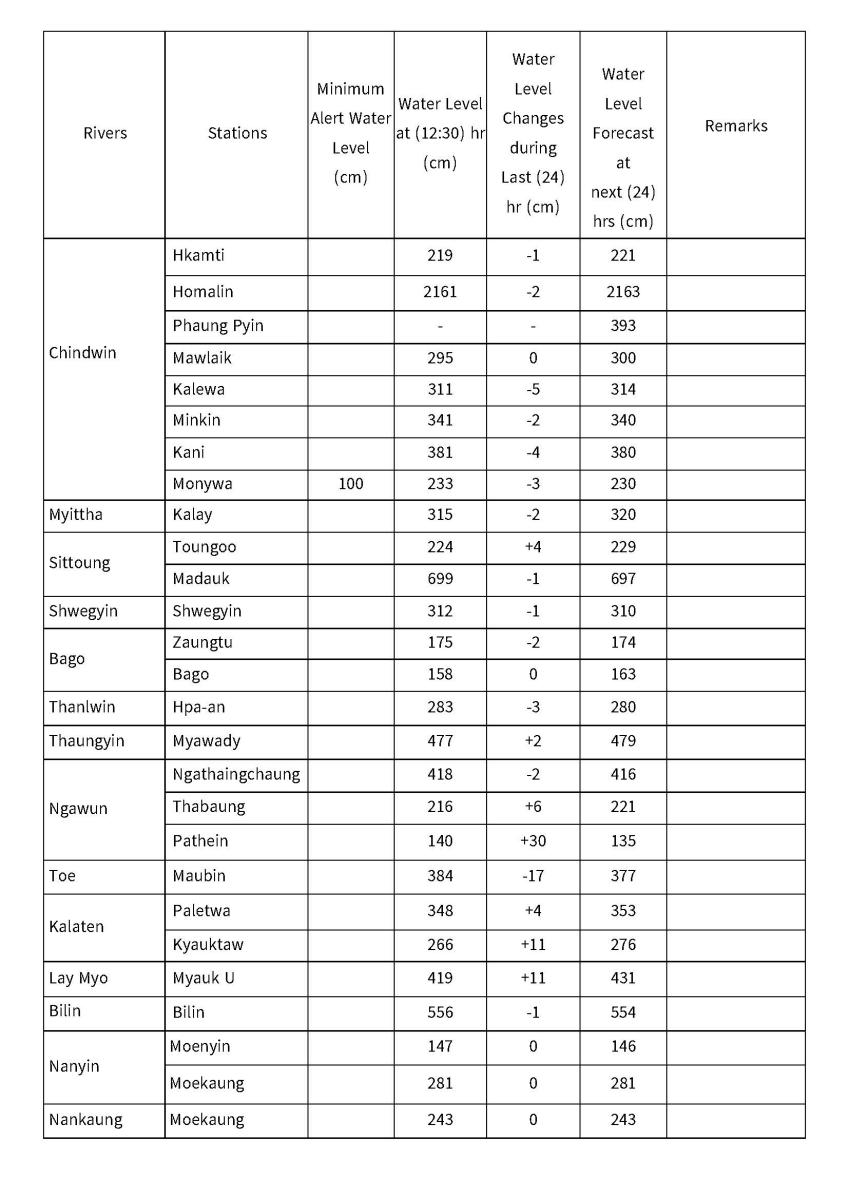 | Rivers | Stations | Minimum Alert Water Level (cm) | Water Level at (12:30) hr (cm) | Water Level Changes during Last (24) hr (cm) | Water Level Forecast at next (24) hrs (cm) | Remarks |
|---|---|---|---|---|---|---|
| Chindwin | Hkamti | | 219 | -1 | 221 | |
| | Homalin | | 2161 | -2 | 2163 | |
| | Phaung Pyin | | - | - | 393 | |
| | Mawlaik | | 295 | 0 | 300 | |
| | Kalewa | | 311 | -5 | 314 | |
| | Minkin | | 341 | -2 | 340 | |
| | Kani | | 381 | -4 | 380 | |
| | Monywa | 100 | 233 | -3 | 230 | |
| Myittha | Kalay | | 315 | -2 | 320 | |
| Sittoung | Toungoo | | 224 | +4 | 229 | |
| | Madauk | | 699 | -1 | 697 | |
| Shwegyin | Shwegyin | | 312 | -1 | 310 | |
| Bago | Zaungtu | | 175 | -2 | 174 | |
| | Bago | | 158 | 0 | 163 | |
| Thanlwin | Hpa-an | | 283 | -3 | 280 | |
| Thaungyin | Myawady | | 477 | +2 | 479 | |
| Ngawun | Ngathaingchaung | | 418 | -2 | 416 | |
| | Thabaung | | 216 | +6 | 221 | |
| | Pathein | | 140 | +30 | 135 | |
| Toe | Maubin | | 384 | -17 | 377 | |
| Kalaten | Paletwa | | 348 | +4 | 353 | |
| | Kyauktaw | | 266 | +11 | 276 | |
| Lay Myo | Myauk U | | 419 | +11 | 431 | |
| Bilin | Bilin | | 556 | -1 | 554 | |
| Nanyin | Moenyin | | 147 | 0 | 146 | |
| | Moekaung | | 281 | 0 | 281 | |
| Nankaung | Moekaung | | 243 | 0 | 243 | |